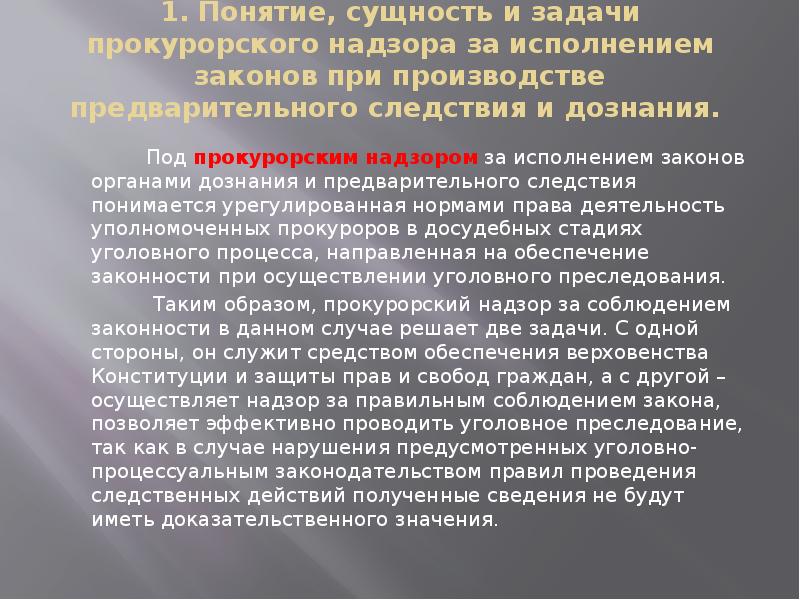 1. Понятие, сущность и задачи прокурорского надзора за исполнением законов при производстве предварительного следствия и дознания.

Под прокурорским надзором за исполнением законов органами дознания и предварительного следствия понимается урегулированная нормами права деятельность уполномоченных прокуроров в досудебных стадиях уголовного процесса, направленная на обеспечение законности при осуществлении уголовного преследования.

Таким образом, прокурорский надзор за соблюдением законности в данном случае решает две задачи. С одной стороны, он служит средством обеспечения верховенства Конституции и защиты прав и свобод граждан, а с другой – осуществляет надзор за правильным соблюдением закона, позволяет эффективно проводить уголовное преследование, так как в случае нарушения предусмотренных уголовно-процессуальным законодательством правил проведения следственных действий полученные сведения не будут иметь доказательственного значения.